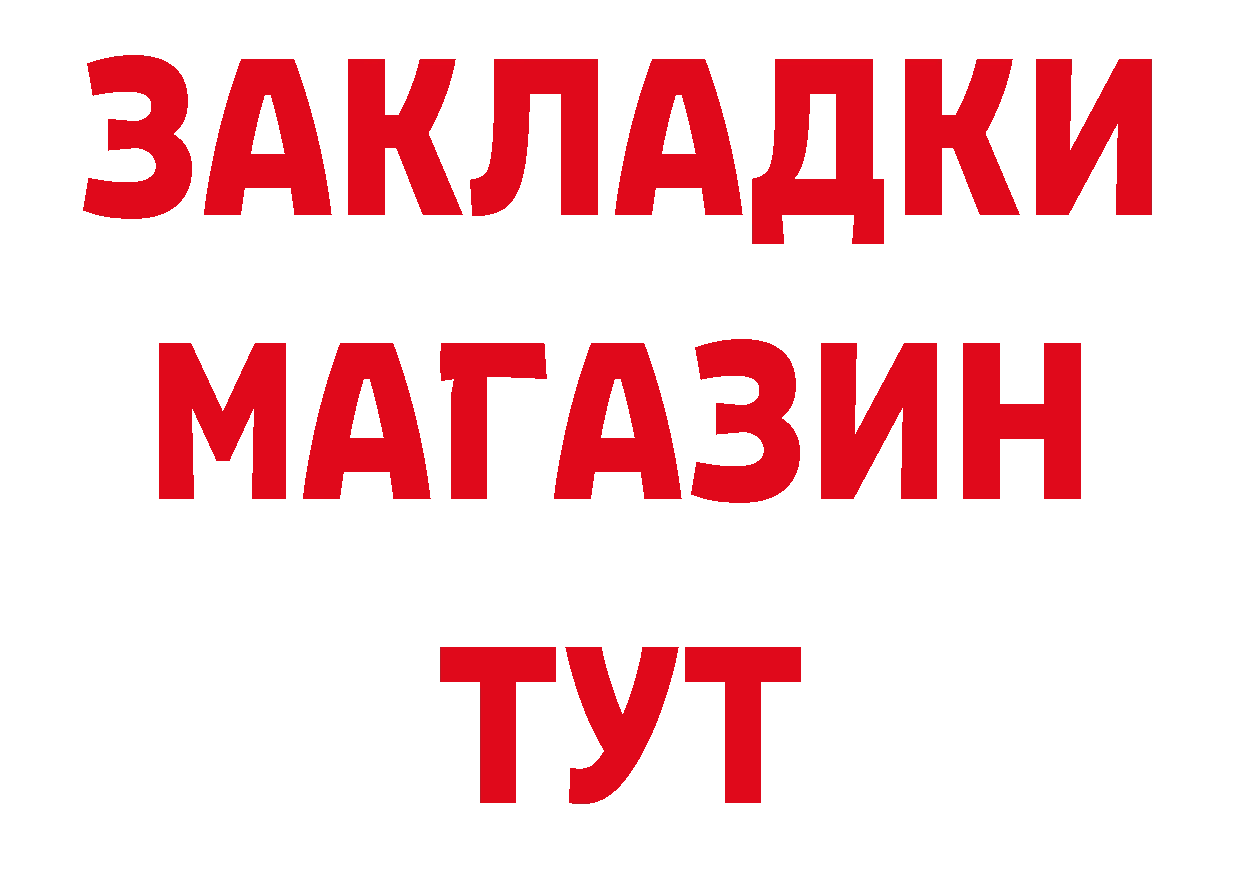 ЗАКЛАДКИ
МАГАЗИН
ТУТ